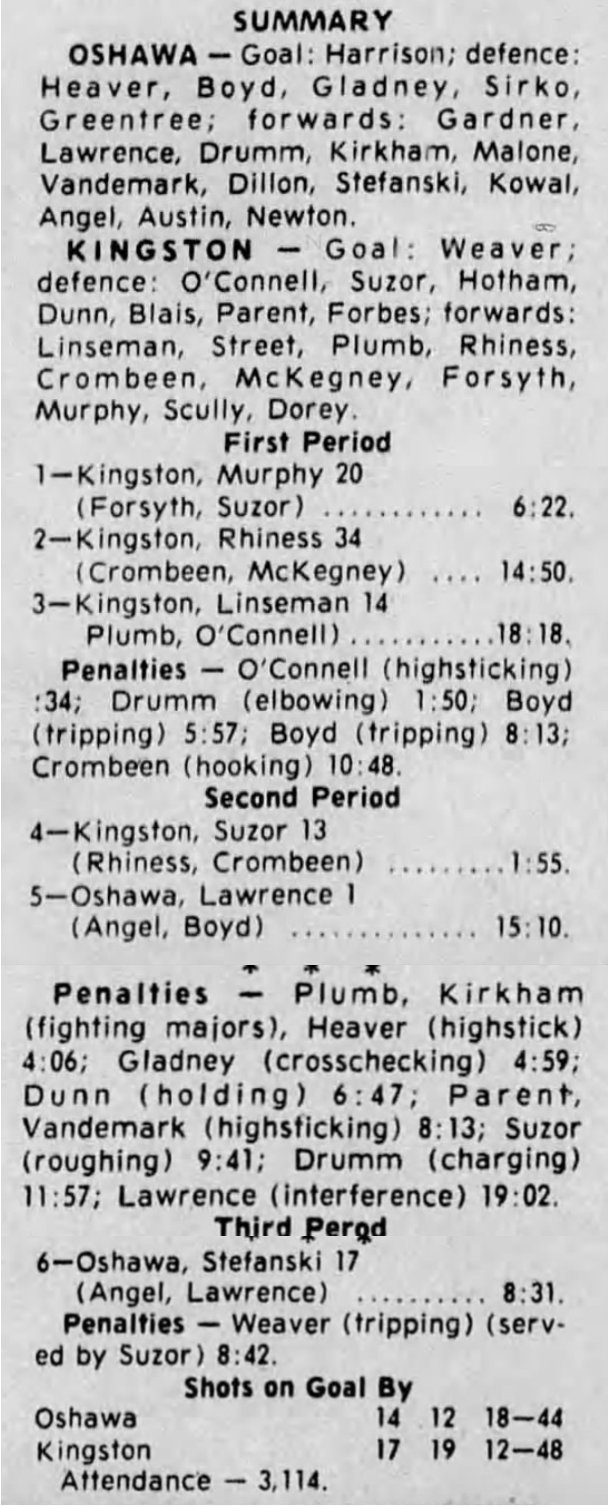 SUMMARY

OSHAWA — Goal: Harrison; defence: Heaver, Boyd, Gladney, Sirko, Greentree; forwards: Gardner, Lawrence, Drumm, Kirkham, Malone, Vandemark, Dillon, Stefanski, Kowal, Angel, Austin, Newton.

KINGSTON — Goal: Weaver; defence: O'Connell, Suzor, Hotham, Dunn, Blais, Parent, Forbes; forwards: Linseman, Street, Plumb, Rhiness, Crombeen, McKegney, Forsyth, Murphy, Scully, Dorey.

First Period

1—Kingston, Murphy 20
(Forsyth, Suzor) 6:22.

2—Kingston, Rhiness 34
(Crombeen, McKegney) 14:50.

3—Kingston, Linseman 14
Plumb, O'Connell) 18:18.

Penalties — O'Connell (highsticking) :34; Drumm (elbowing) 1:50; Boyd (tripping) 5:57; Boyd (tripping) 8:13; Crombeen (hooking) 10:48.

Second Period

4—Kingston, Suzor 13
(Rhiness, Crombeen) 1:55.

5—Oshawa, Lawrence 1
(Angel, Boyd) 15:10.

* * *

Penalties — Plumb, Kirkham (fighting majors), Heaver (highstick) 4:06; Gladney (crosschecking) 4:59; Dunn (holding) 6:47; Parent, Vandemark (highsticking) 8:13; Suzor (roughing) 9:41; Drumm (charging) 11:57; Lawrence (interference) 19:02.

Third Perod

6—Oshawa, Stefanski 17
(Angel, Lawrence) 8:31.

Penalties — Weaver (tripping) (served by Suzor) 8:42.

Shots on Goal By

Oshawa 14 12 18—44
Kingston 17 19 12—48

Attendance — 3,114.